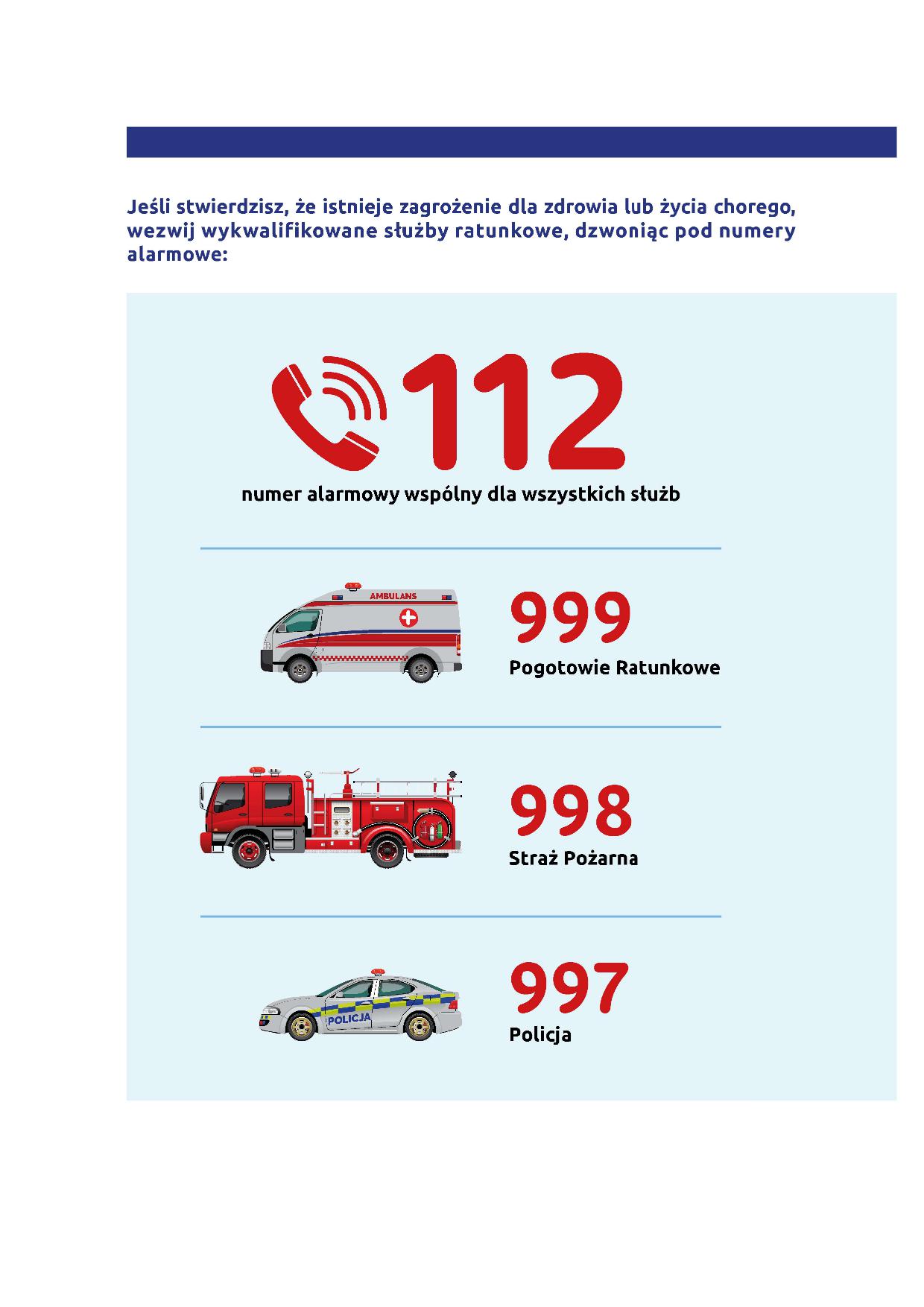 Jeśli stwierdzisz, że istnieje zagrożenie dla zdrowia lub życia chorego, wezwij wykwalifikowane służby ratunkowe, dzwoniąc pod numery alarmowe:

112

numer alarmowy wspólny dla wszystkich służb

AMBULANS

999

Pogotowie Ratunkowe

998

Straż Pożarna

POLICJA

997

Policja